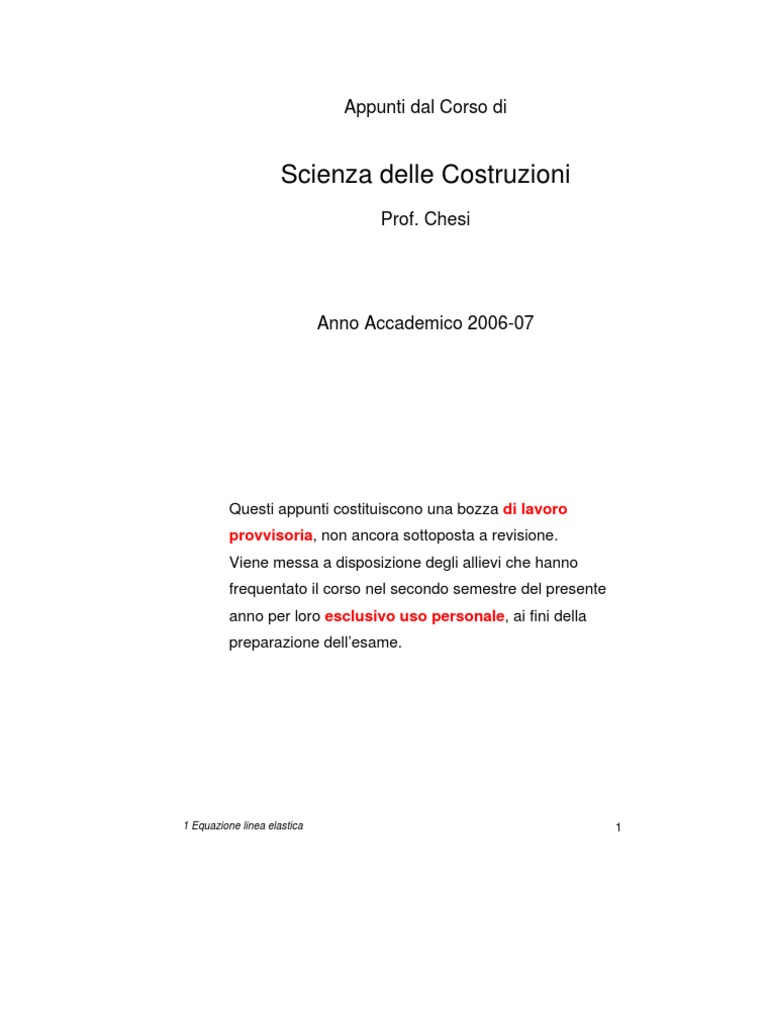 Appunti dal Corso di

Scienza delle Costruzioni

Prof. Chesi

Anno Accademico 2006-07

Questi appunti costituiscono una bozza di lavoro provvisoria, non ancora sottoposta a revisione.
Viene messa a disposizione degli allievi che hanno frequentato il corso nel secondo semestre del presente anno per loro esclusivo uso personale, ai fini della preparazione dell'esame.

1 Equazione linea elastica

1